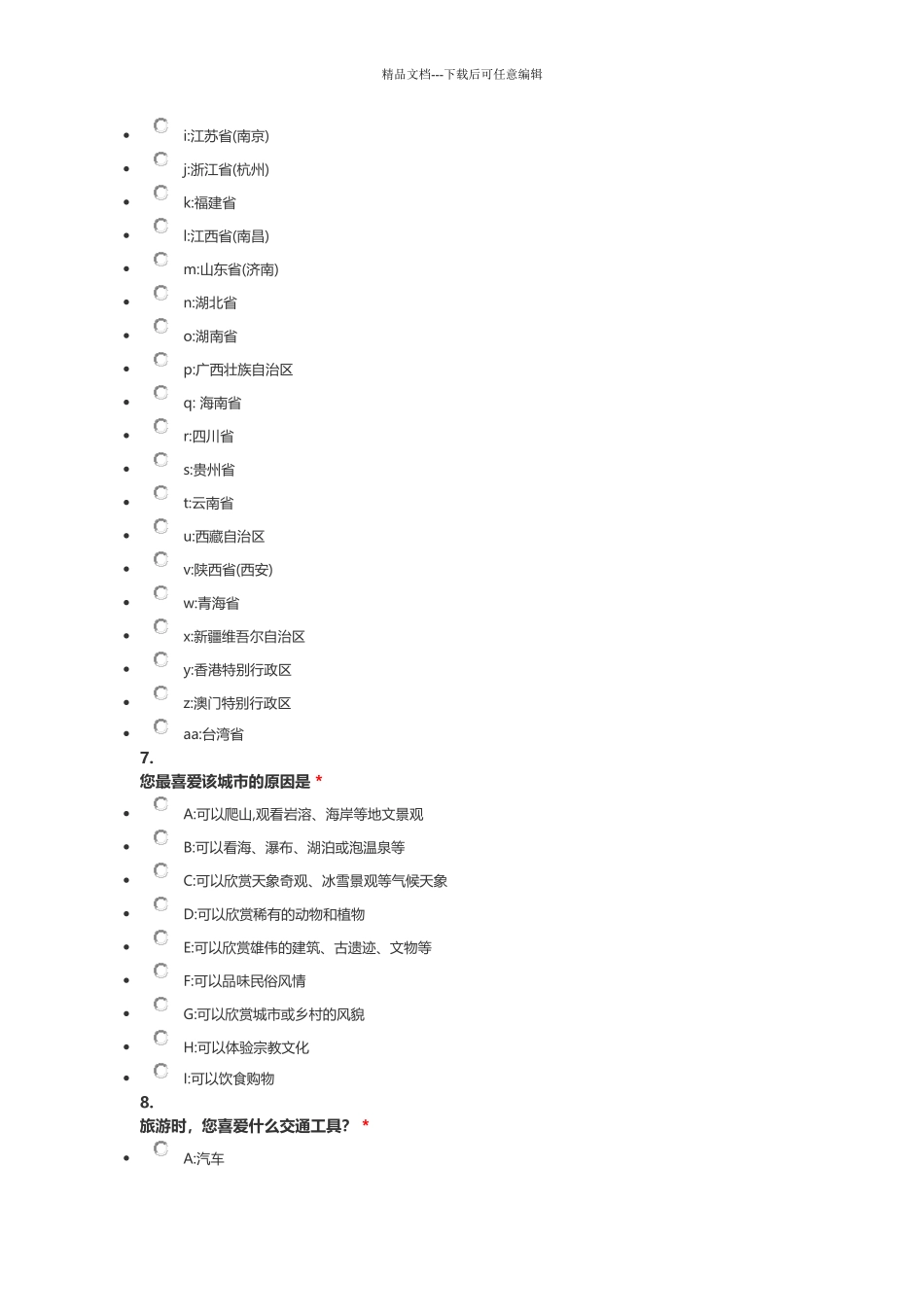 精品文档---下载后可任意编辑

- i:江苏省(南京)
- j:浙江省(杭州)
- k:福建省
- l:江西省(南昌)
- m:山东省(济南)
- n:湖北省
- o:湖南省
- p:广西壮族自治区
- q: 海南省
- r:四川省
- s:贵州省
- t:云南省
- u:西藏自治区
- v:陕西省(西安)
- w:青海省
- x:新疆维吾尔自治区
- y:香港特别行政区
- z:澳门特别行政区
- aa:台湾省

7.
您最喜爱该城市的原因是 *

- A:可以爬山,观看岩溶、海岸等地文景观
- B:可以看海、瀑布、湖泊或泡温泉等
- C:可以欣赏天象奇观、冰雪景观等气候天象
- D:可以欣赏稀有的动物和植物
- E:可以欣赏雄伟的建筑、古遗迹、文物等
- F:可以品味民俗风情
- G:可以欣赏城市或乡村的风貌
- H:可以体验宗教文化
- I:可以饮食购物

8.
旅游时，您喜爱什么交通工具？ *

- A:汽车